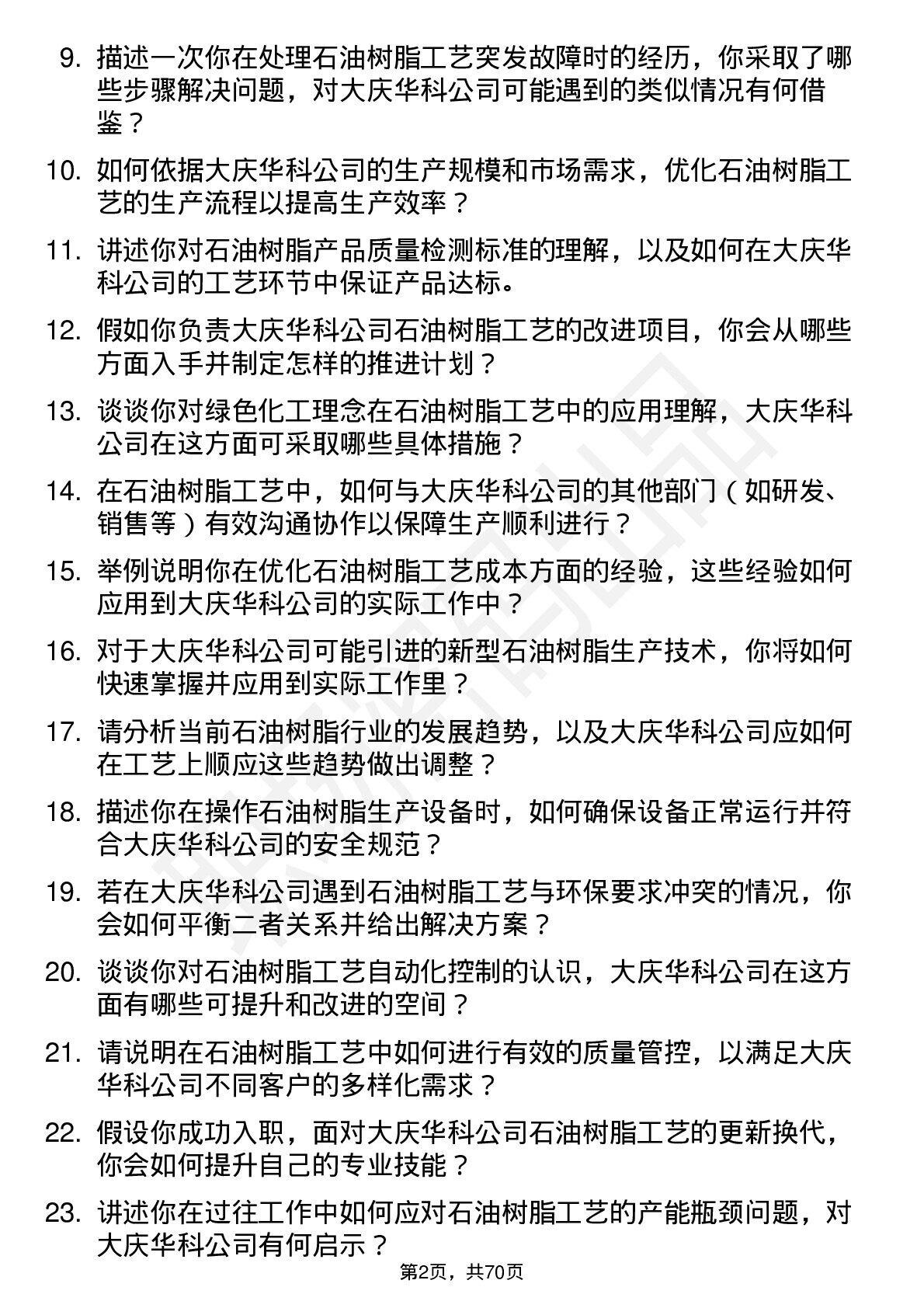 9. 描述一次你在处理石油树脂工艺突发故障时的经历，你采取了哪些步骤解决问题，对大庆华科公司可能遇到的类似情况有何借鉴？

10. 如何依据大庆华科公司的生产规模和市场需求，优化石油树脂工艺的生产流程以提高生产效率？

11. 讲述你对石油树脂产品质量检测标准的理解，以及如何在大庆华科公司的工艺环节中保证产品达标。

12. 假如你负责大庆华科公司石油树脂工艺的改进项目，你会从哪些方面入手并制定怎样的推进计划？

13. 谈谈你对绿色化工理念在石油树脂工艺中的应用理解，大庆华科公司在这方面可采取哪些具体措施？

14. 在石油树脂工艺中，如何与大庆华科公司的其他部门（如研发、销售等）有效沟通协作以保障生产顺利进行？

15. 举例说明你在优化石油树脂工艺成本方面的经验，这些经验如何应用到大庆华科公司的实际工作中？

16. 对于大庆华科公司可能引进的新型石油树脂生产技术，你将如何快速掌握并应用到实际工作里？

17. 请分析当前石油树脂行业的发展趋势，以及大庆华科公司应如何在工艺上顺应这些趋势做出调整？

18. 描述你在操作石油树脂生产设备时，如何确保设备正常运行并符合大庆华科公司的安全规范？

19. 若在大庆华科公司遇到石油树脂工艺与环保要求冲突的情况，你会如何平衡二者关系并给出解决方案？

20. 谈谈你对石油树脂工艺自动化控制的认识，大庆华科公司在这方面有哪些可提升和改进的空间？

21. 请说明在石油树脂工艺中如何进行有效的质量管控，以满足大庆华科公司不同客户的多样化需求？

22. 假设你成功入职，面对大庆华科公司石油树脂工艺的更新换代，你会如何提升自己的专业技能？

23. 讲述你在过往工作中如何应对石油树脂工艺的产能瓶颈问题，对大庆华科公司有何启示？

第2页，共70页